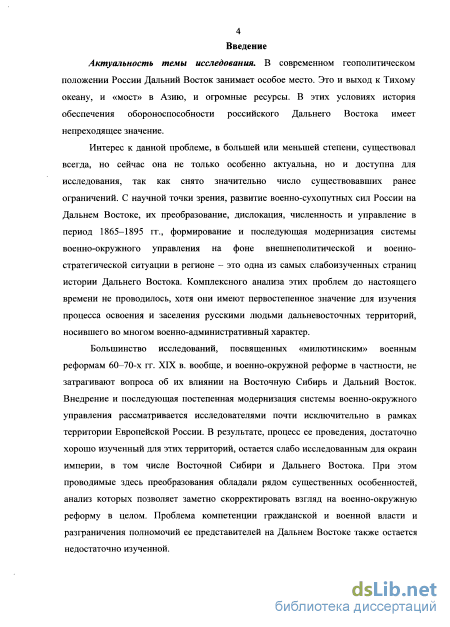 4

Введение

Актуальность темы исследования. В современном геополитическом положении России Дальний Восток занимает особое место. Это и выход к Тихому океану, и «мост» в Азию, и огромные ресурсы. В этих условиях история обеспечения обороноспособности российского Дальнего Востока имеет непреходящее значение.

Интерес к данной проблеме, в большей или меньшей степени, существовал всегда, но сейчас она не только особенно актуальна, но и доступна для исследования, так как снято значительно число существовавших ранее ограничений. С научной точки зрения, развитие военно-сухопутных сил России на Дальнем Востоке, их преобразование, дислокация, численность и управление в период 1865–1895 гг., формирование и последующая модернизация системы военно-окружного управления на фоне внешнеполитической и военно-стратегической ситуации в регионе – это одна из самых слабоизученных страниц истории Дальнего Востока. Комплексного анализа этих проблем до настоящего времени не проводилось, хотя они имеют первостепенное значение для изучения процесса освоения и заселения русскими людьми дальневосточных территорий, носившего во многом военно-административный характер.

Большинство исследований, посвященных «милютинским» военным реформам 60–70-х гг. XIX в. вообще, и военно-окружной реформе в частности, не затрагивают вопроса об их влиянии на Восточную Сибирь и Дальний Восток. Внедрение и последующая постепенная модернизация системы военно-окружного управления рассматривается исследователями почти исключительно в рамках территории Европейской России. В результате, процесс ее проведения, достаточно хорошо изученный для этих территорий, остается слабо исследованным для окраин империи, в том числе Восточной Сибири и Дальнего Востока. При этом проводимые здесь преобразования обладали рядом существенных особенностей, анализ которых позволяет заметно скорректировать взгляд на военно-окружную реформу в целом. Проблема компетенции гражданской и военной власти и разграничения полномочий ее представителей на Дальнем Востоке также остается недостаточно изученной.

dsLib.net
библиотека диссертаций